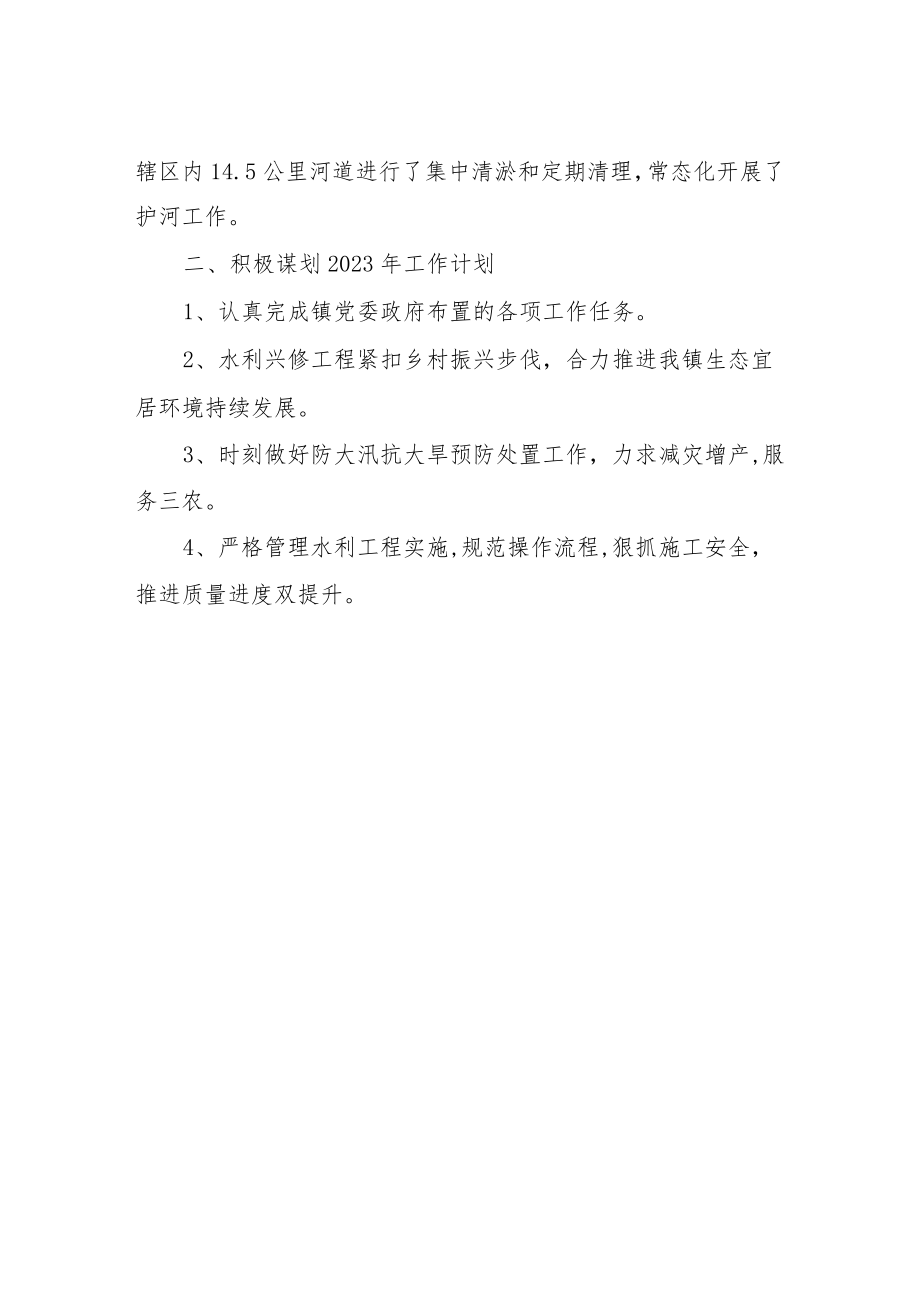 辖区内14.5公里河道进行了集中清淤和定期清理,常态化开展了护河工作。

二、积极谋划2023年工作计划

1、认真完成镇党委政府布置的各项工作任务。

2、水利兴修工程紧扣乡村振兴步伐，合力推进我镇生态宜居环境持续发展。

3、时刻做好防大汛抗大旱预防处置工作，力求减灾增产,服务三农。

4、严格管理水利工程实施,规范操作流程,狠抓施工安全，推进质量进度双提升。